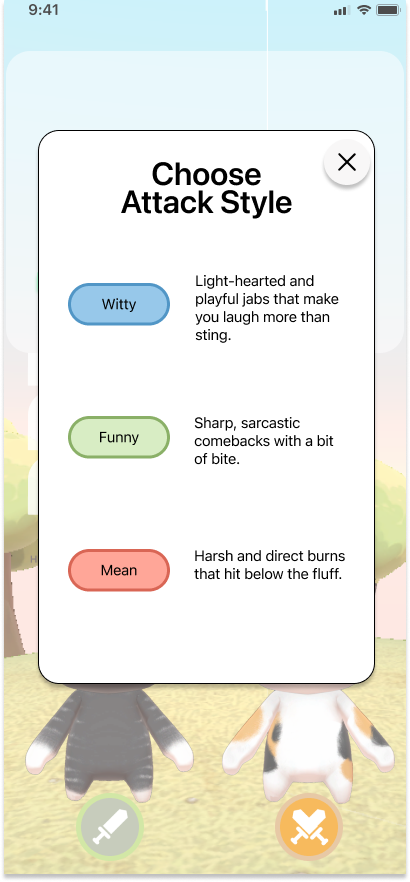 9:41

Choose Attack Style

Witty

Light-hearted and playful jabs that make you laugh more than sting.

Funny

Sharp, sarcastic comebacks with a bit of bite.

Mean

Harsh and direct burns that hit below the fluff.